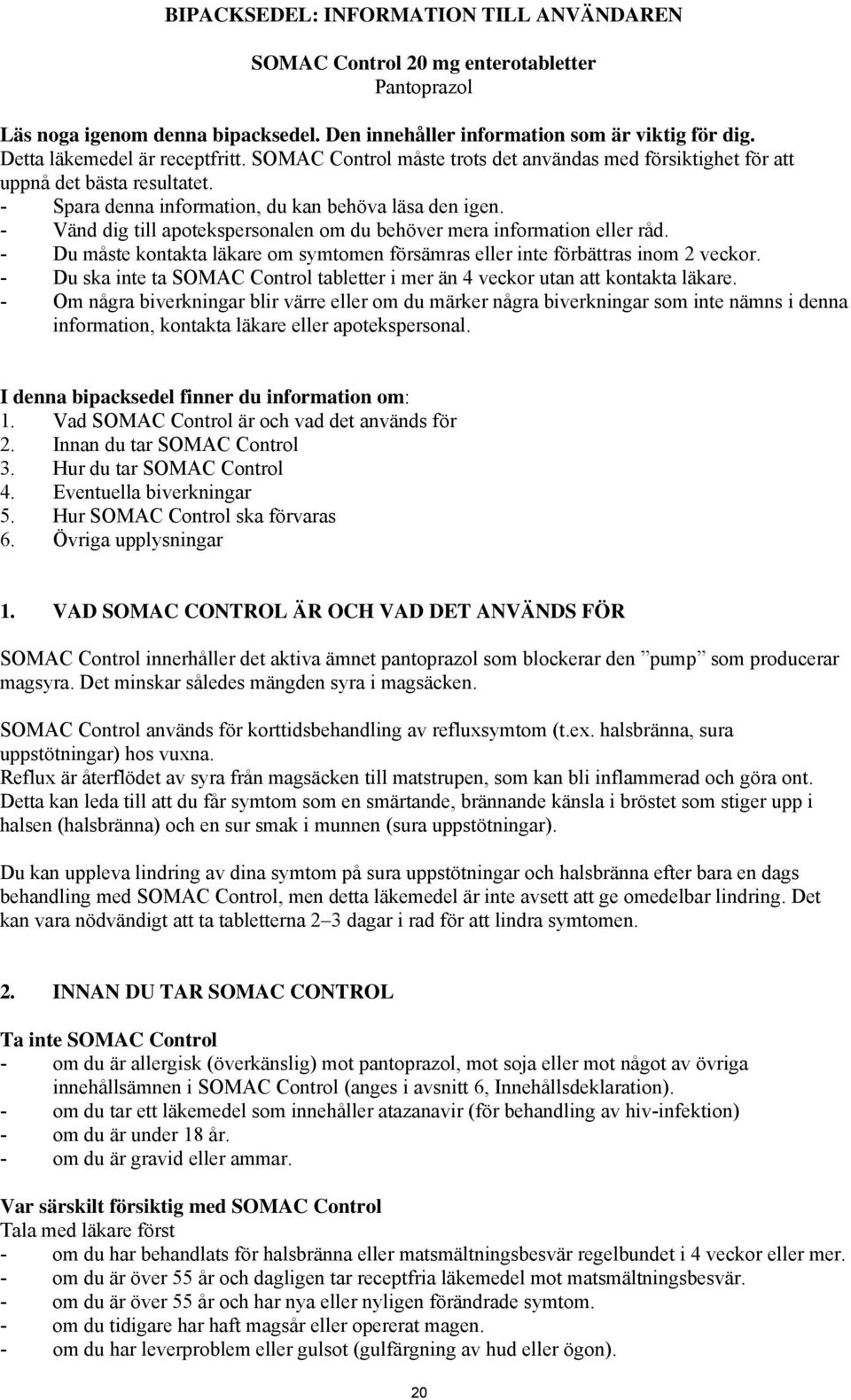 BIPACKSEDEL: INFORMATION TILL ANVÄNDAREN

SOMAC Control 20 mg enterotabletter
Pantoprazol

Läs noga igenom denna bipacksedel. Den innehåller information som är viktig för dig.
Detta läkemedel är receptfritt. SOMAC Control måste trots det användas med försiktighet för att uppnå det bästa resultatet.
- Spara denna information, du kan behöva läsa den igen.
- Vänd dig till apotekspersonalen om du behöver mera information eller råd.
- Du måste kontakta läkare om symtomen försämras eller inte förbättras inom 2 veckor.
- Du ska inte ta SOMAC Control tabletter i mer än 4 veckor utan att kontakta läkare.
- Om några biverkningar blir värre eller om du märker några biverkningar som inte nämns i denna information, kontakta läkare eller apotekspersonal.

I denna bipacksedel finner du information om:
1. Vad SOMAC Control är och vad det används för
2. Innan du tar SOMAC Control
3. Hur du tar SOMAC Control
4. Eventuella biverkningar
5. Hur SOMAC Control ska förvaras
6. Övriga upplysningar

1. VAD SOMAC CONTROL ÄR OCH VAD DET ANVÄNDS FÖR

SOMAC Control innerhåller det aktiva ämnet pantoprazol som blockerar den ”pump” som producerar magsyra. Det minskar således mängden syra i magsäcken.

SOMAC Control används för korttidsbehandling av refluxsymtom (t.ex. halsbränna, sura uppstötningar) hos vuxna.
Reflux är återflödet av syra från magsäcken till matstrupen, som kan bli inflammerad och göra ont. Detta kan leda till att du får symtom som en smärtande, brännande känsla i bröstet som stiger upp i halsen (halsbränna) och en sur smak i munnen (sura uppstötningar).

Du kan uppleva lindring av dina symtom på sura uppstötningar och halsbränna efter bara en dags behandling med SOMAC Control, men detta läkemedel är inte avsett att ge omedelbar lindring. Det kan vara nödvändigt att ta tabletterna 2–3 dagar i rad för att lindra symtomen.

2. INNAN DU TAR SOMAC CONTROL

Ta inte SOMAC Control
- om du är allergisk (överkänslig) mot pantoprazol, mot soja eller mot något av övriga innehållsämnen i SOMAC Control (anges i avsnitt 6, Innehållsdeklaration).
- om du tar ett läkemedel som innehåller atazanavir (för behandling av hiv-infektion)
- om du är under 18 år.
- om du är gravid eller ammar.

Var särskilt försiktig med SOMAC Control
Tala med läkare först
- om du har behandlats för halsbränna eller matsmältningsbesvär regelbundet i 4 veckor eller mer.
- om du är över 55 år och dagligen tar receptfria läkemedel mot matsmältningsbesvär.
- om du är över 55 år och har nya eller nyligen förändrade symtom.
- om du tidigare har haft magsår eller opererat magen.
- om du har leverproblem eller gulsot (gulfärgning av hud eller ögon).

20